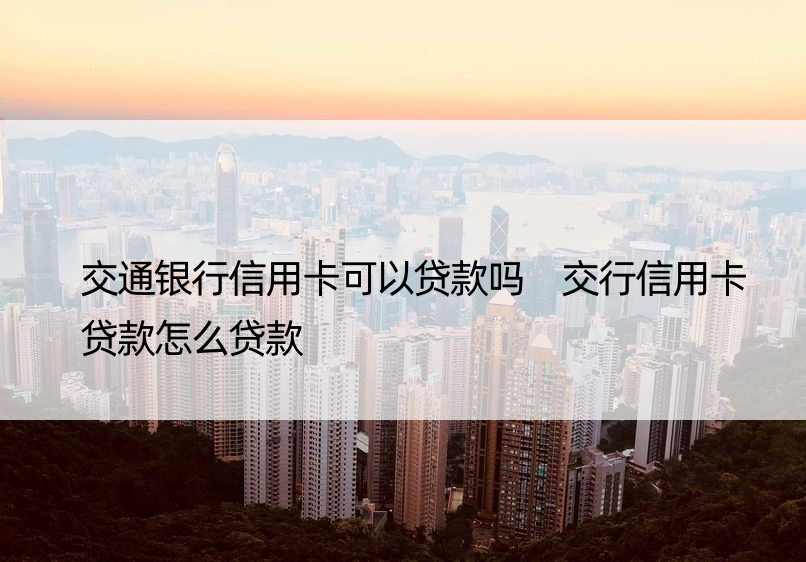 交通银行信用卡可以贷款吗 交行信用卡贷款怎么贷款